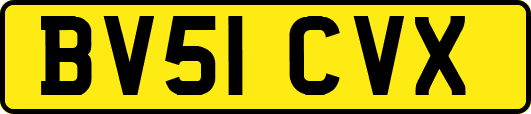 BV51 CVX